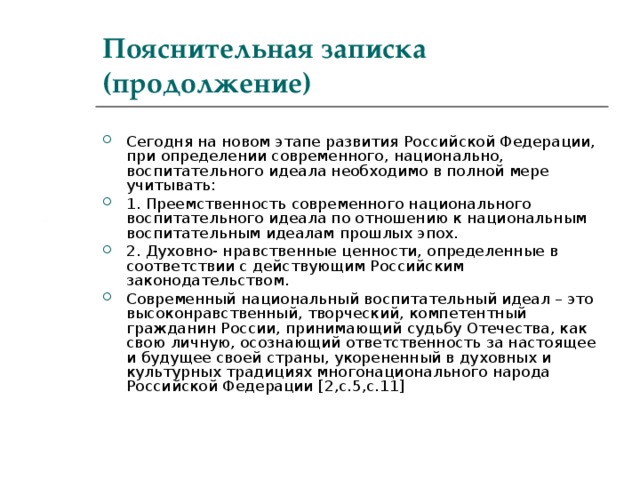 Пояснительная записка (продолжение)

Сегодня на новом этапе развития Российской Федерации, при определении современного, национально, воспитательного идеала необходимо в полной мере учитывать:

1. Преемственность современного национального воспитательного идеала по отношению к национальным воспитательным идеалам прошлых эпох.

2. Духовно- нравственные ценности, определенные в соответствии с действующим Российским законодательством.

Современный национальный воспитательный идеал – это высоконравственный, творческий, компетентный гражданин России, принимающий судьбу Отечества, как свою личную, осознающий ответственность за настоящее и будущее своей страны, укорененный в духовных и культурных традициях многонационального народа Российской Федерации [2,с.5,с.11]